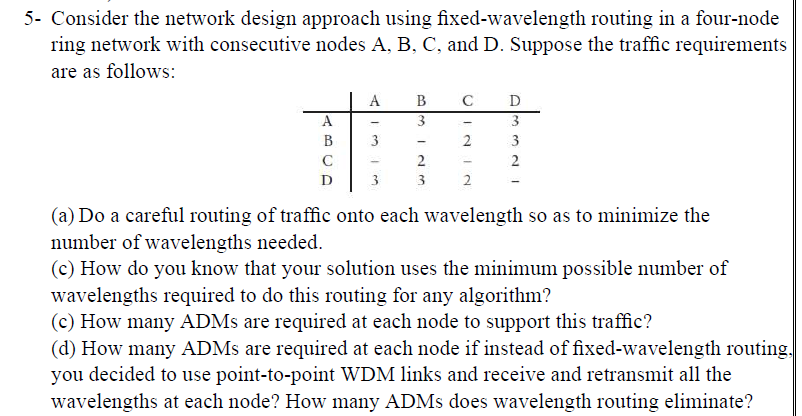 5- Consider the network design approach using fixed-wavelength routing in a four-node ring network with consecutive nodes A, B, C, and D. Suppose the traffic requirements are as follows:

| | A | B | C | D |
|---|---|---|---|---|
| A | – | 3 | – | 3 |
| B | 3 | – | 2 | 3 |
| C | – | 2 | – | 2 |
| D | 3 | 3 | 2 | – |

(a) Do a careful routing of traffic onto each wavelength so as to minimize the number of wavelengths needed.
(c) How do you know that your solution uses the minimum possible number of wavelengths required to do this routing for any algorithm?
(c) How many ADMs are required at each node to support this traffic?
(d) How many ADMs are required at each node if instead of fixed-wavelength routing, you decided to use point-to-point WDM links and receive and retransmit all the wavelengths at each node? How many ADMs does wavelength routing eliminate?